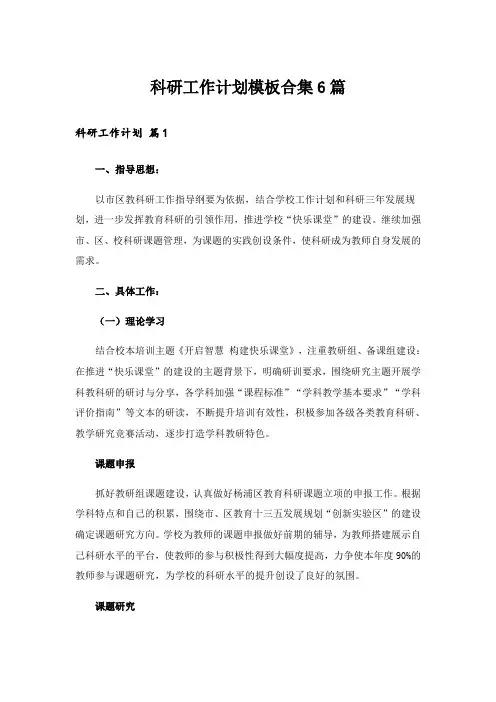 科研工作计划模板合集6篇

科研工作计划 篇1

一、指导思想：

以市区教科研工作指导纲要为依据，结合学校工作计划和科研三年发展规划，进一步发挥教育科研的引领作用，推进学校“快乐课堂”的建设。继续加强市、区、校科研课题管理，为课题的实践创设条件，使科研成为教师自身发展的需求。

二、具体工作：

（一）理论学习

结合校本培训主题《开启智慧 构建快乐课堂》，注重教研组、备课组建设：在推进“快乐课堂”的建设的主题背景下，明确研训要求，围绕研究主题开展学科教科研的研讨与分享，各学科加强“课程标准”“学科教学基本要求”“学科评价指南”等文本的研读，不断提升培训有效性，积极参加各级各类教育科研、教学研究竞赛活动，逐步打造学科教研特色。

课题申报

抓好教研组课题建设，认真做好杨浦区教育科研课题立项的申报工作。根据学科特点和自己的积累，围绕市、区教育十三五发展规划“创新实验区”的建设确定课题研究方向。学校为教师的课题申报做好前期的辅导，为教师搭建展示自己科研水平的平台，使教师的参与积极性得到大幅度提高，力争使本年度90%的教师参与课题研究，为学校的科研水平的提升创设了良好的氛围。

课题研究